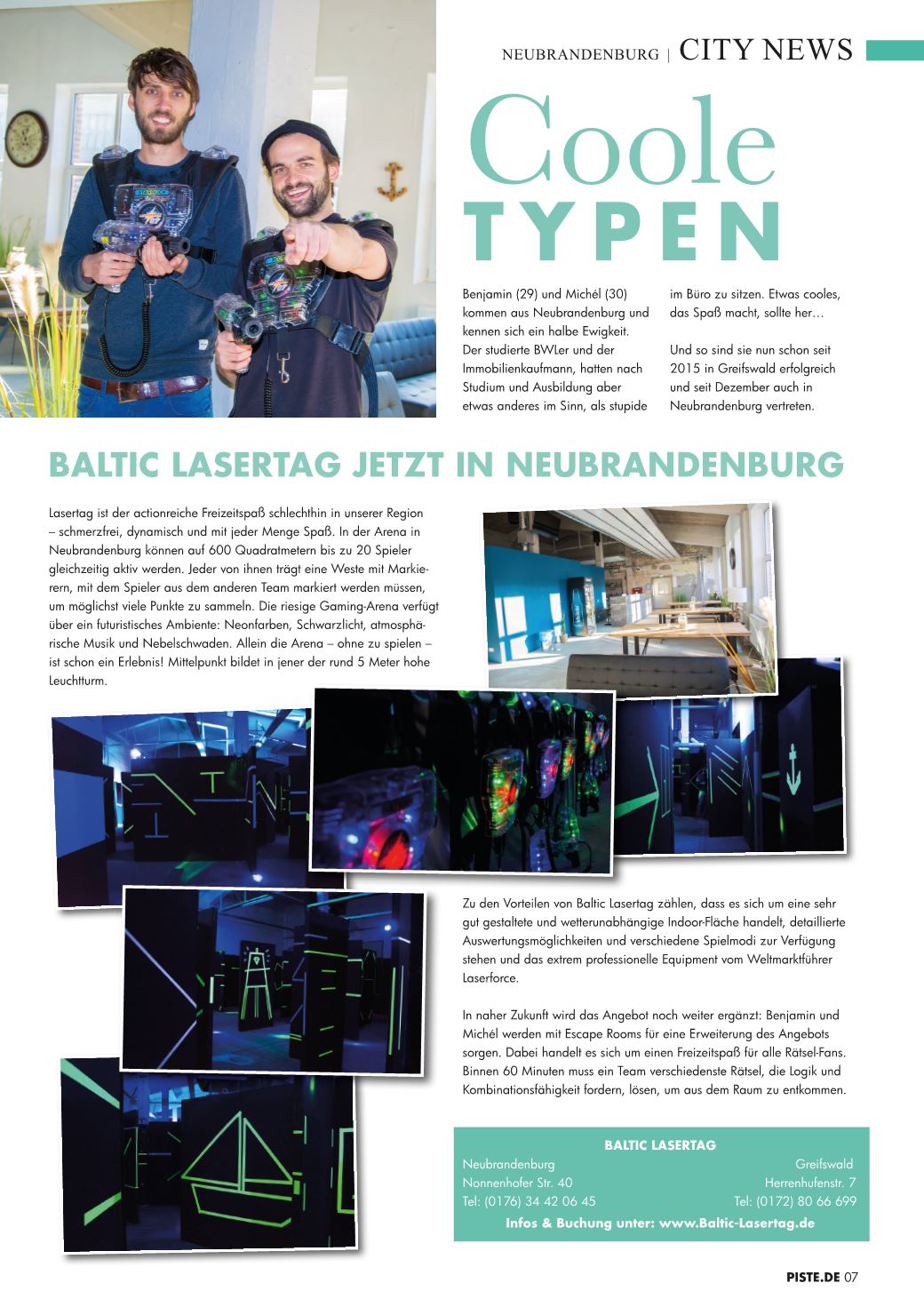 NEUBRANDENBURG | CITY NEWS

Coole
TYPEN

Benjamin (29) und Michél (30) kommen aus Neubrandenburg und kennen sich ein halbe Ewigkeit. Der studierte BWLer und der Immobilienkaufmann, hatten nach Studium und Ausbildung aber etwas anderes im Sinn, als stupide im Büro zu sitzen. Etwas cooles, das Spaß macht, sollte her…

Und so sind sie nun schon seit 2015 in Greifswald erfolgreich und seit Dezember auch in Neubrandenburg vertreten.

BALTIC LASERTAG JETZT IN NEUBRANDENBURG

Lasertag ist der actionreiche Freizeitspaß schlechthin in unserer Region – schmerzfrei, dynamisch und mit jeder Menge Spaß. In der Arena in Neubrandenburg können auf 600 Quadratmetern bis zu 20 Spieler gleichzeitig aktiv werden. Jeder von ihnen trägt eine Weste mit Markierern, mit dem Spieler aus dem anderen Team markiert werden müssen, um möglichst viele Punkte zu sammeln. Die riesige Gaming-Arena verfügt über ein futuristisches Ambiente: Neonfarben, Schwarzlicht, atmosphärische Musik und Nebelschwaden. Allein die Arena – ohne zu spielen – ist schon ein Erlebnis! Mittelpunkt bildet in jener der rund 5 Meter hohe Leuchtturm.

Zu den Vorteilen von Baltic Lasertag zählen, dass es sich um eine sehr gut gestaltete und wetterunabhängige Indoor-Fläche handelt, detaillierte Auswertungsmöglichkeiten und verschiedene Spielmodi zur Verfügung stehen und das extrem professionelle Equipment vom Weltmarktführer Laserforce.

In naher Zukunft wird das Angebot noch weiter ergänzt: Benjamin und Michél werden mit Escape Rooms für eine Erweiterung des Angebots sorgen. Dabei handelt es sich um einen Freizeitspaß für alle Rätsel-Fans. Binnen 60 Minuten muss ein Team verschiedenste Rätsel, die Logik und Kombinationsfähigkeit fordern, lösen, um aus dem Raum zu entkommen.

BALTIC LASERTAG
Neubrandenburg
Nonnenhofer Str. 40
Tel: (0176) 34 42 06 45
Greifswald
Herrenhufenstr. 7
Tel: (0172) 80 66 699
Infos & Buchung unter: www.Baltic-Lasertag.de

PISTE.DE 07